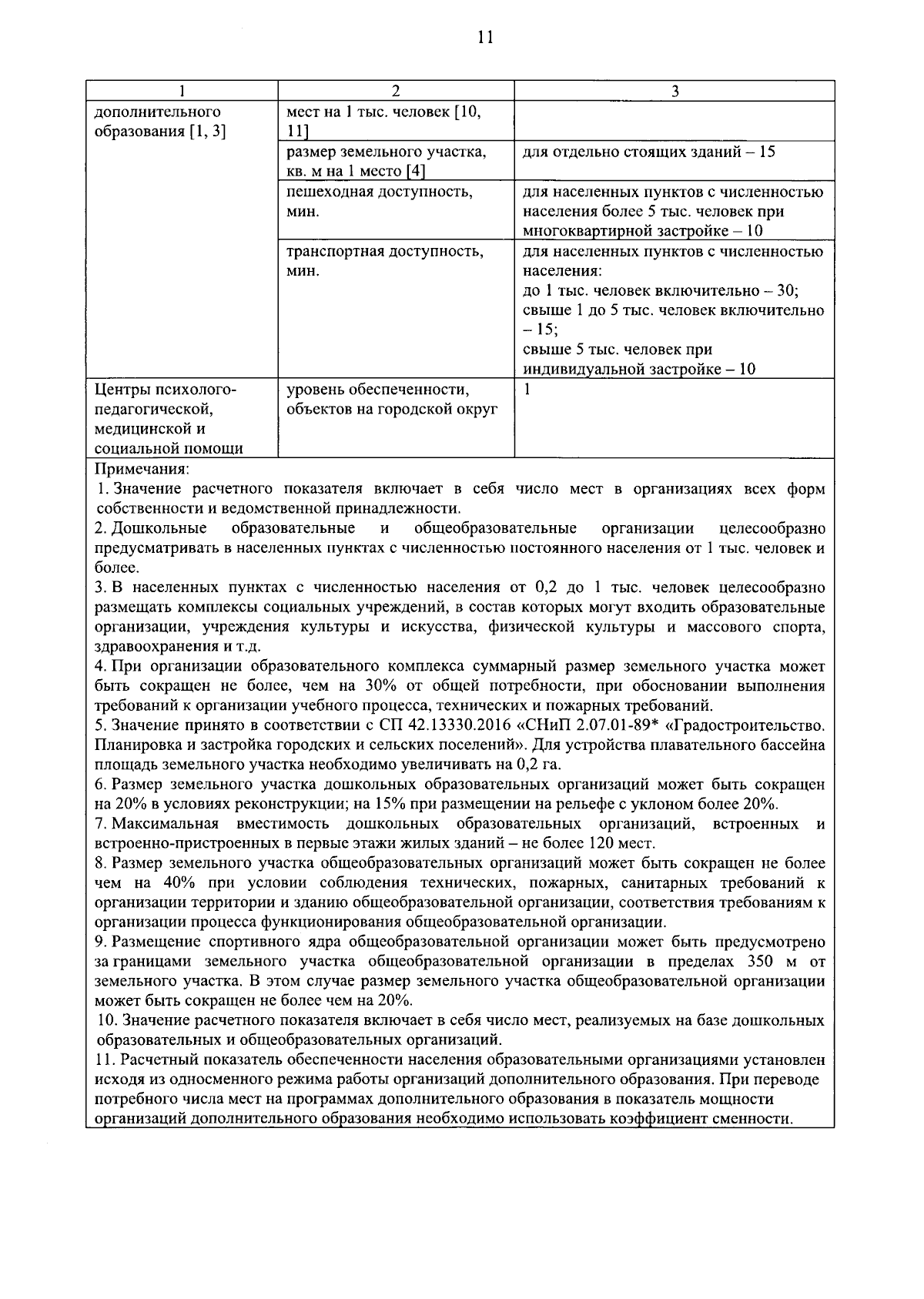 11

| 1 | 2 | 3 |
|---|---|---|
| дополнительного образования [1, 3] | мест на 1 тыс. человек [10, 11] | |
| | размер земельного участка, кв. м на 1 место [4] | для отдельно стоящих зданий – 15 |
| | пешеходная доступность, мин. | для населенных пунктов с численностью населения более 5 тыс. человек при многоквартирной застройке – 10 |
| | транспортная доступность, мин. | для населенных пунктов с численностью населения: до 1 тыс. человек включительно – 30; свыше 1 до 5 тыс. человек включительно – 15; свыше 5 тыс. человек при индивидуальной застройке – 10 |
| Центры психолого-педагогической, медицинской и социальной помощи | уровень обеспеченности, объектов на городской округ | 1 |

Примечания:

1. Значение расчетного показателя включает в себя число мест в организациях всех форм собственности и ведомственной принадлежности.

2. Дошкольные образовательные и общеобразовательные организации целесообразно предусматривать в населенных пунктах с численностью постоянного населения от 1 тыс. человек и более.

3. В населенных пунктах с численностью населения от 0,2 до 1 тыс. человек целесообразно размещать комплексы социальных учреждений, в состав которых могут входить образовательные организации, учреждения культуры и искусства, физической культуры и массового спорта, здравоохранения и т.д.

4. При организации образовательного комплекса суммарный размер земельного участка может быть сокращен не более, чем на 30% от общей потребности, при обосновании выполнения требований к организации учебного процесса, технических и пожарных требований.

5. Значение принято в соответствии с СП 42.13330.2016 «СНиП 2.07.01-89* «Градостроительство. Планировка и застройка городских и сельских поселений». Для устройства плавательного бассейна площадь земельного участка необходимо увеличивать на 0,2 га.

6. Размер земельного участка дошкольных образовательных организаций может быть сокращен на 20% в условиях реконструкции; на 15% при размещении на рельефе с уклоном более 20%.

7. Максимальная вместимость дошкольных образовательных организаций, встроенных и встроенно-пристроенных в первые этажи жилых зданий – не более 120 мест.

8. Размер земельного участка общеобразовательных организаций может быть сокращен не более чем на 40% при условии соблюдения технических, пожарных, санитарных требований к организации территории и зданию общеобразовательной организации, соответствия требованиям к организации процесса функционирования общеобразовательной организации.

9. Размещение спортивного ядра общеобразовательной организации может быть предусмотрено за границами земельного участка общеобразовательной организации в пределах 350 м от земельного участка. В этом случае размер земельного участка общеобразовательной организации может быть сокращен не более чем на 20%.

10. Значение расчетного показателя включает в себя число мест, реализуемых на базе дошкольных образовательных и общеобразовательных организаций.

11. Расчетный показатель обеспеченности населения образовательными организациями установлен исходя из односменного режима работы организаций дополнительного образования. При переводе потребного числа мест на программах дополнительного образования в показатель мощности организаций дополнительного образования необходимо использовать коэффициент сменности.